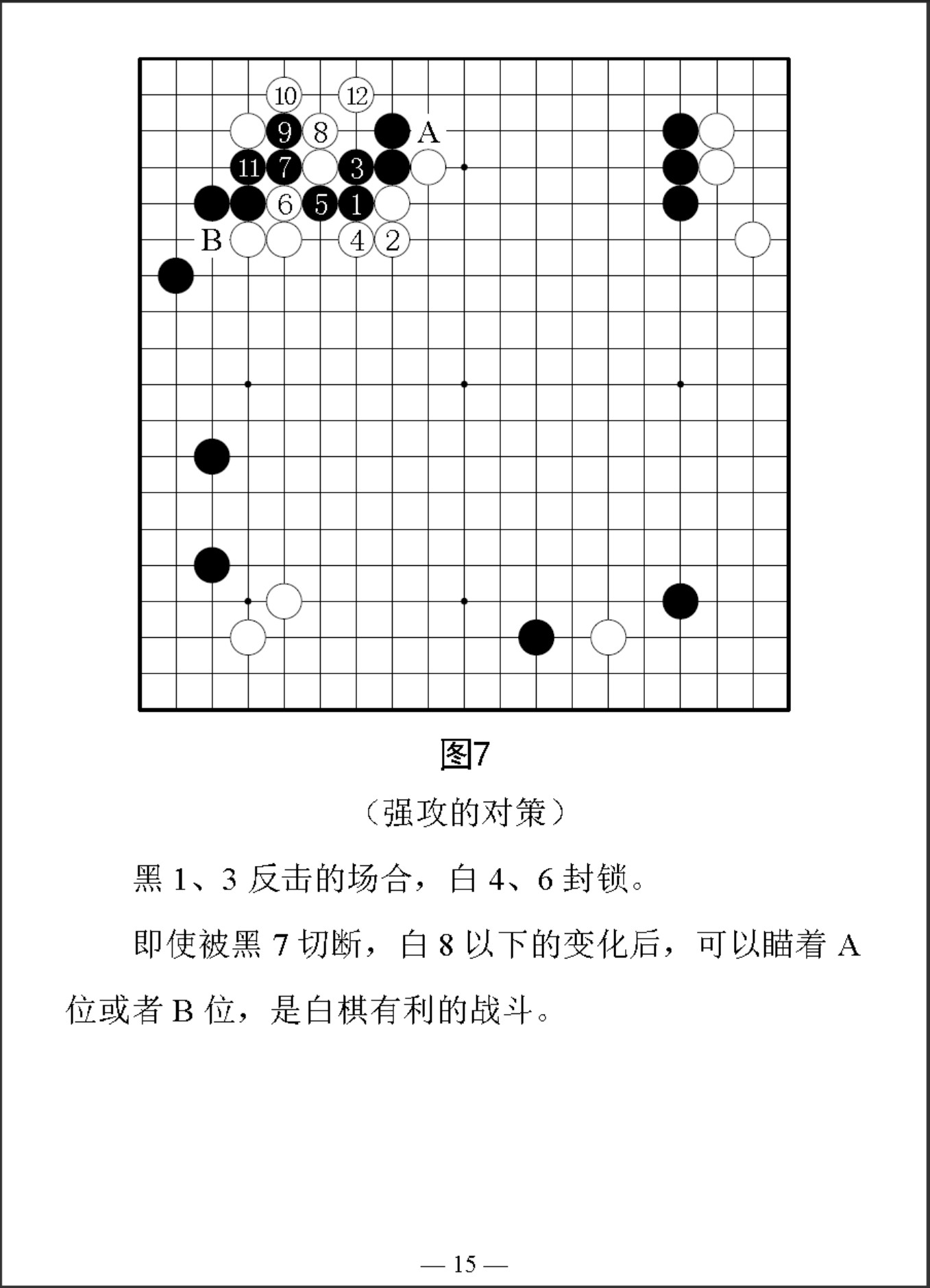 10 12
9 8 A
11 7 3
6 5 1
B 4 2

图7

（强攻的对策）

黑 1、3 反击的场合，白 4、6 封锁。

即使被黑 7 切断，白 8 以下的变化后，可以瞄着 A 位或者 B 位，是白棋有利的战斗。

— 15 —